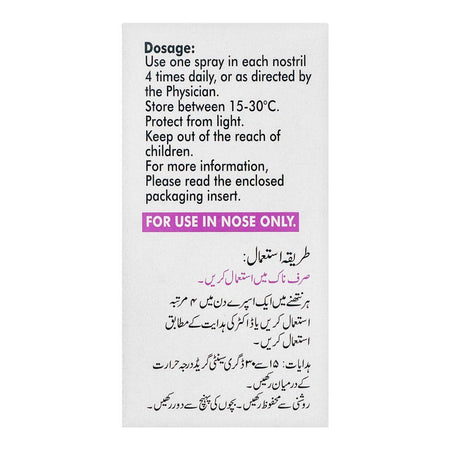 Dosage:
Use one spray in each nostril 4 times daily, or as directed by the Physician.
Store between 15-30°C.
Protect from light.
Keep out of the reach of children.
For more information, Please read the enclosed packaging insert.

FOR USE IN NOSE ONLY.

طریقہ استعمال:
صرف ناک میں استعمال کریں۔
ہر نتھنے میں ایک اسپرے دن میں ۴ مرتبہ استعمال کریں یا ڈاکٹر کی ہدایت کے مطابق استعمال کریں۔
ہدایات: ۱۵ سے ۳۰ ڈگری سینٹی گریڈ درجہ حرارت کے درمیان رکھیں۔
روشنی سے محفوظ رکھیں۔ بچوں کی پہنچ سے دور رکھیں۔